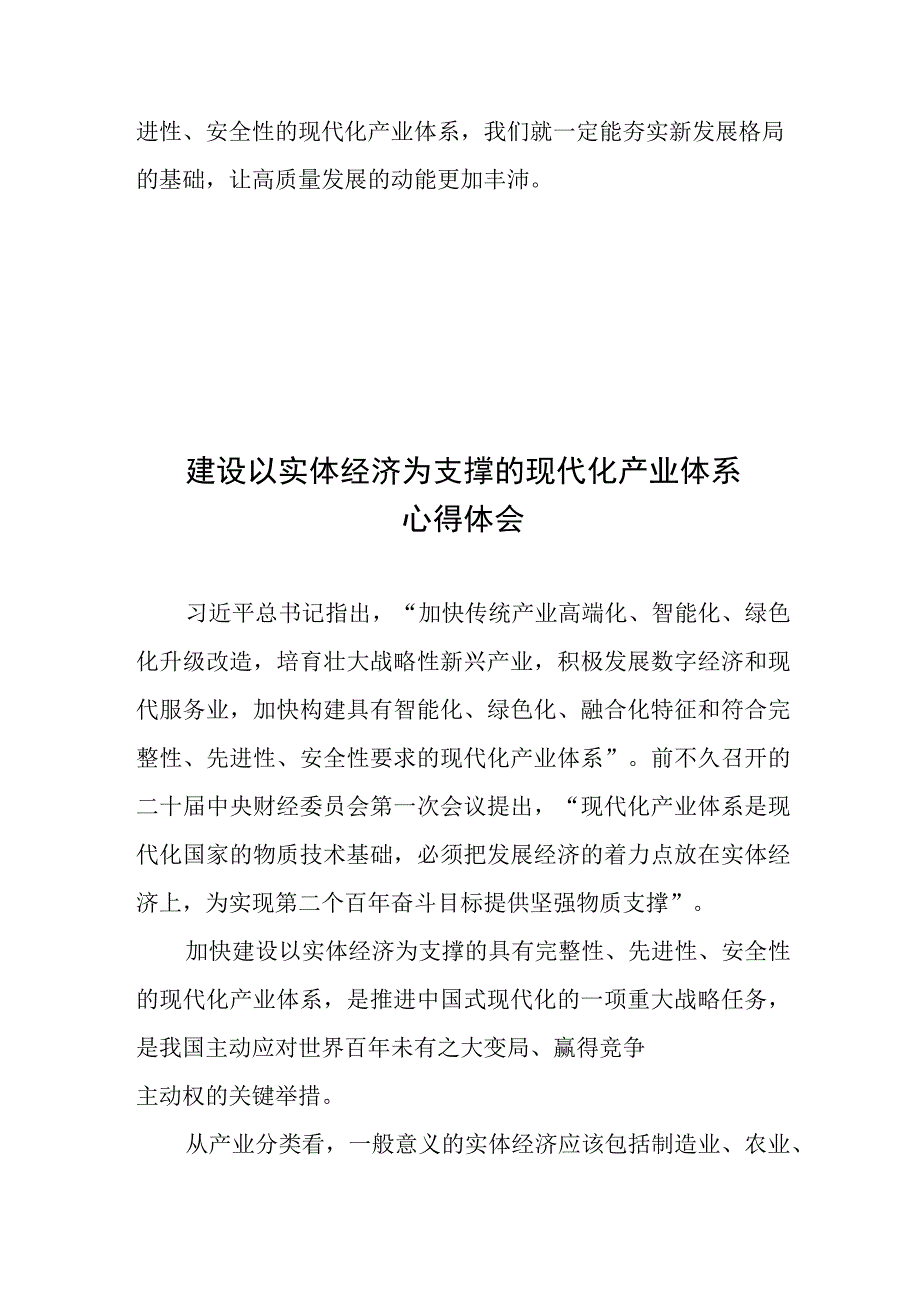 进性、安全性的现代化产业体系，我们就一定能夯实新发展格局的基础，让高质量发展的动能更加丰沛。

建设以实体经济为支撑的现代化产业体系
心得体会

习近平总书记指出，“加快传统产业高端化、智能化、绿色化升级改造，培育壮大战略性新兴产业，积极发展数字经济和现代服务业，加快构建具有智能化、绿色化、融合化特征和符合完整性、先进性、安全性要求的现代化产业体系”。前不久召开的二十届中央财经委员会第一次会议提出，“现代化产业体系是现代化国家的物质技术基础，必须把发展经济的着力点放在实体经济上，为实现第二个百年奋斗目标提供坚强物质支撑”。

加快建设以实体经济为支撑的具有完整性、先进性、安全性的现代化产业体系，是推进中国式现代化的一项重大战略任务，是我国主动应对世界百年未有之大变局、赢得竞争主动权的关键举措。

从产业分类看，一般意义的实体经济应该包括制造业、农业、